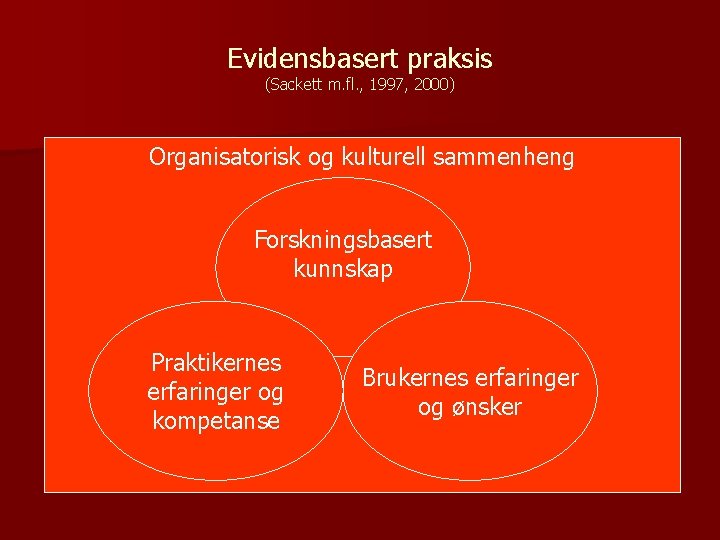 Evidensbasert praksis
(Sackett m.fl., 1997, 2000)

Organisatorisk og kulturell sammenheng

Forskningsbasert kunnskap

Praktikernes erfaringer og kompetanse

Brukernes erfaringer og ønsker